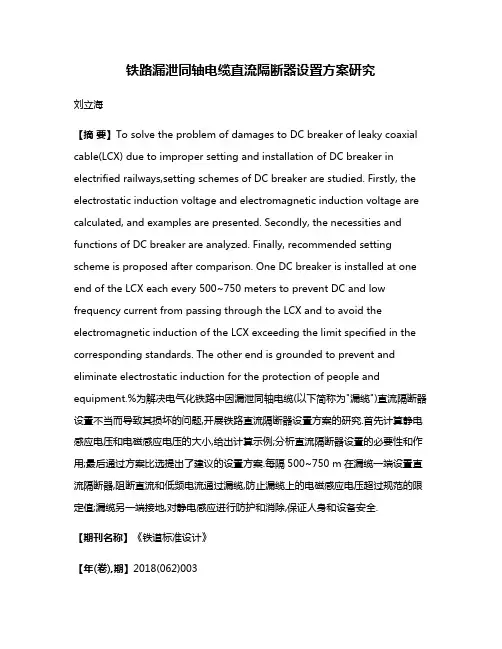 铁路漏泄同轴电缆直流隔断器设置方案研究

刘立海

【摘 要】To solve the problem of damages to DC breaker of leaky coaxial cable(LCX) due to improper setting and installation of DC breaker in electrified railways,setting schemes of DC breaker are studied. Firstly, the electrostatic induction voltage and electromagnetic induction voltage are calculated, and examples are presented. Secondly, the necessities and functions of DC breaker are analyzed. Finally, recommended setting scheme is proposed after comparison. One DC breaker is installed at one end of the LCX each every 500~750 meters to prevent DC and low frequency current from passing through the LCX and to avoid the electromagnetic induction of the LCX exceeding the limit specified in the corresponding standards. The other end is grounded to prevent and eliminate electrostatic induction for the protection of people and equipment.%为解决电气化铁路中因漏泄同轴电缆(以下简称为"漏缆")直流隔断器设置不当而导致其损坏的问题,开展铁路直流隔断器设置方案的研究.首先计算静电感应电压和电磁感应电压的大小,给出计算示例;分析直流隔断器设置的必要性和作用;最后通过方案比选提出了建议的设置方案.每隔 500~750 m 在漏缆一端设置直流隔断器,阻断直流和低频电流通过漏缆,防止漏缆上的电磁感应电压超过规范的限定值;漏缆另一端接地,对静电感应进行防护和消除,保证人身和设备安全.

【期刊名称】《铁道标准设计》

【年(卷),期】2018(062)003